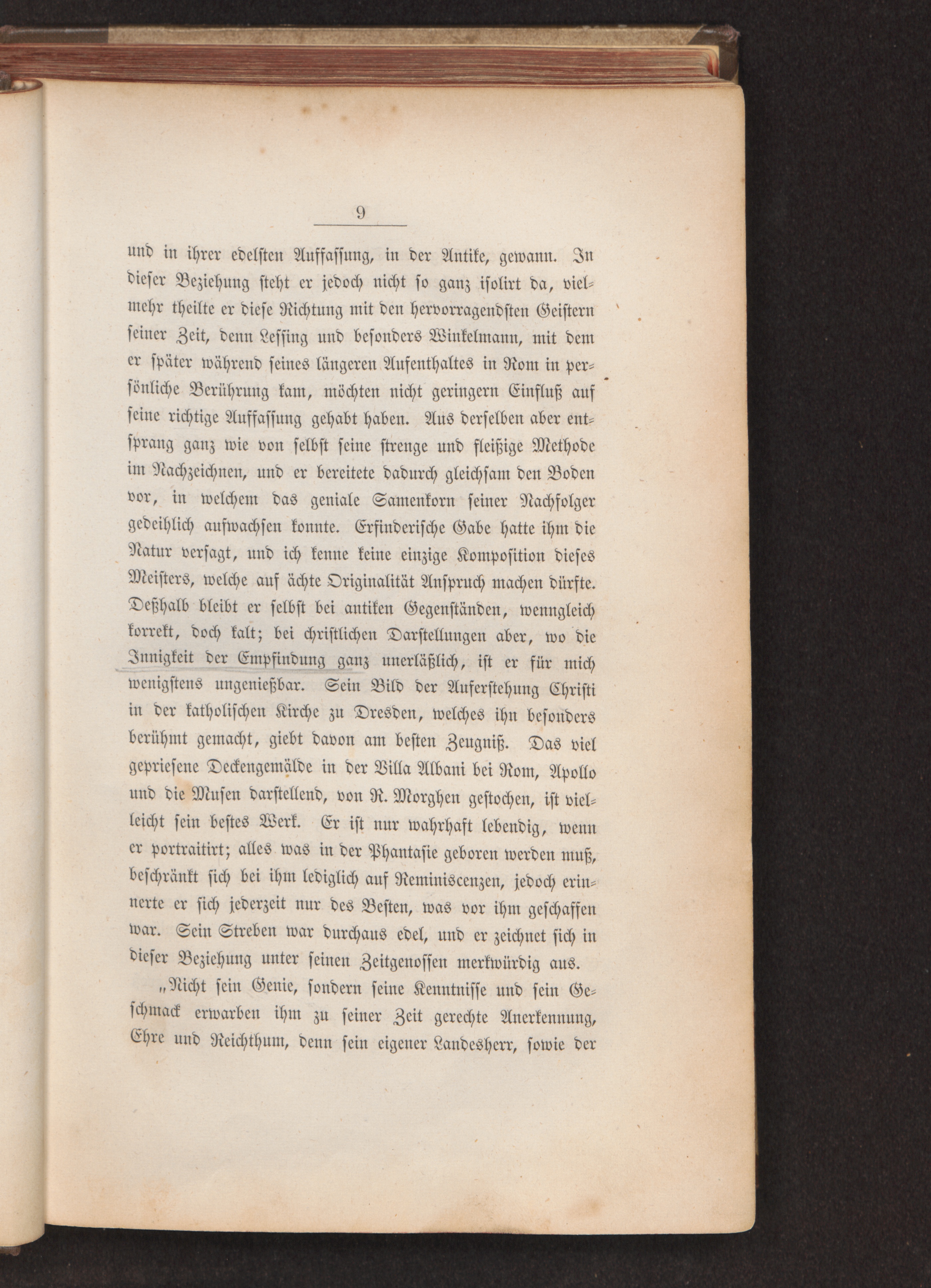 9

und in ihrer edelsten Auffassung, in der Antike, gewann. In dieser Beziehung steht er jedoch nicht so ganz isolirt da, vielmehr theilte er diese Richtung mit den hervorragendsten Geistern seiner Zeit, denn Lessing und besonders Winkelmann, mit dem er später während seines längeren Aufenthaltes in Rom in persönliche Berührung kam, möchten nicht geringern Einfluß auf seine richtige Auffassung gehabt haben. Aus derselben aber entsprang ganz wie von selbst seine strenge und fleißige Methode im Nachzeichnen, und er bereitete dadurch gleichsam den Boden vor, in welchem das geniale Samenkorn seiner Nachfolger gedeihlich aufwachsen konnte. Erfinderische Gabe hatte ihm die Natur versagt, und ich kenne keine einzige Komposition dieses Meisters, welche auf ächte Originalität Anspruch machen dürfte. Deßhalb bleibt er selbst bei antiken Gegenständen, wenngleich korrekt, doch kalt; bei christlichen Darstellungen aber, wo die Innigkeit der Empfindung ganz unerläßlich, ist er für mich wenigstens ungenießbar. Sein Bild der Auferstehung Christi in der katholischen Kirche zu Dresden, welches ihn besonders berühmt gemacht, giebt davon am besten Zeugniß. Das viel gepriesene Deckengemälde in der Villa Albani bei Rom, Apollo und die Musen darstellend, von R. Morghen gestochen, ist vielleicht sein bestes Werk. Er ist nur wahrhaft lebendig, wenn er portraitirt; alles was in der Phantasie geboren werden muß, beschränkt sich bei ihm lediglich auf Reminiscenzen, jedoch erinnerte er sich jederzeit nur des Besten, was vor ihm geschaffen war. Sein Streben war durchaus edel, und er zeichnet sich in dieser Beziehung unter seinen Zeitgenossen merkwürdig aus.

„Nicht sein Genie, sondern seine Kenntnisse und sein Geschmack erwarben ihm zu seiner Zeit gerechte Anerkennung, Ehre und Reichthum, denn sein eigener Landesherr, sowie der